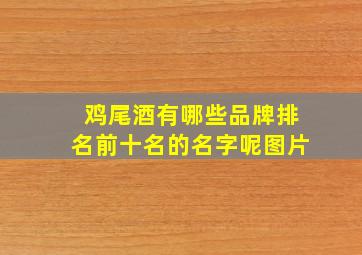 鸡尾酒有哪些品牌排名前十名的名字呢图片